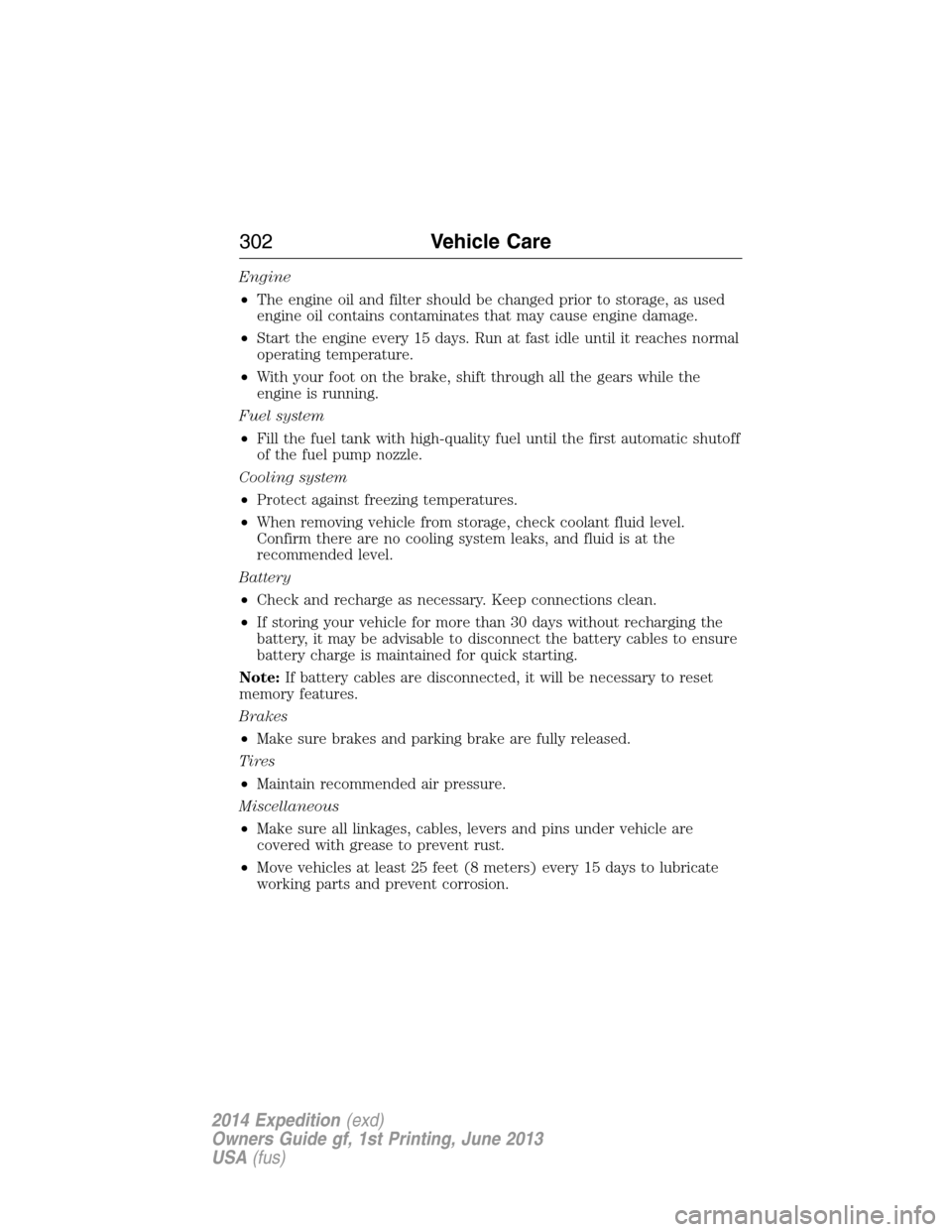 302 Vehicle Care

Engine

• The engine oil and filter should be changed prior to storage, as used engine oil contains contaminates that may cause engine damage.

• Start the engine every 15 days. Run at fast idle until it reaches normal operating temperature.

• With your foot on the brake, shift through all the gears while the engine is running.

Fuel system

• Fill the fuel tank with high-quality fuel until the first automatic shutoff of the fuel pump nozzle.

Cooling system

• Protect against freezing temperatures.

• When removing vehicle from storage, check coolant fluid level. Confirm there are no cooling system leaks, and fluid is at the recommended level.

Battery

• Check and recharge as necessary. Keep connections clean.

• If storing your vehicle for more than 30 days without recharging the battery, it may be advisable to disconnect the battery cables to ensure battery charge is maintained for quick starting.

Note: If battery cables are disconnected, it will be necessary to reset memory features.

Brakes

• Make sure brakes and parking brake are fully released.

Tires

• Maintain recommended air pressure.

Miscellaneous

• Make sure all linkages, cables, levers and pins under vehicle are covered with grease to prevent rust.

• Move vehicles at least 25 feet (8 meters) every 15 days to lubricate working parts and prevent corrosion.

2014 Expedition (exd)
Owners Guide gf, 1st Printing, June 2013
USA (fus)

carmanualsonline.info